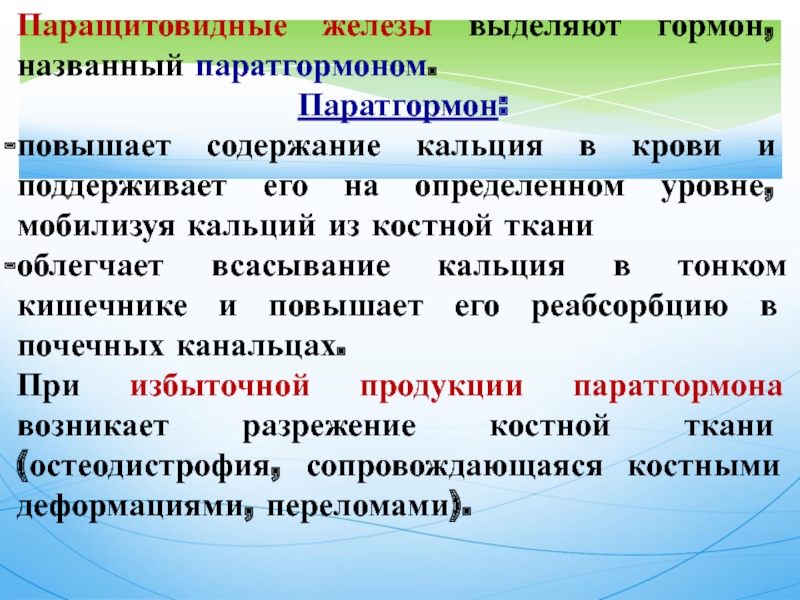 Паращитовидные железы выделяют гормон, названный паратгормоном.

Паратгормон:

-повышает содержание кальция в крови и поддерживает его на определенном уровне, мобилизуя кальций из костной ткани

-облегчает всасывание кальция в тонком кишечнике и повышает его реабсорбцию в почечных канальцах.

При избыточной продукции паратгормона возникает разрежение костной ткани (остеодистрофия, сопровождающаяся костными деформациями, переломами).